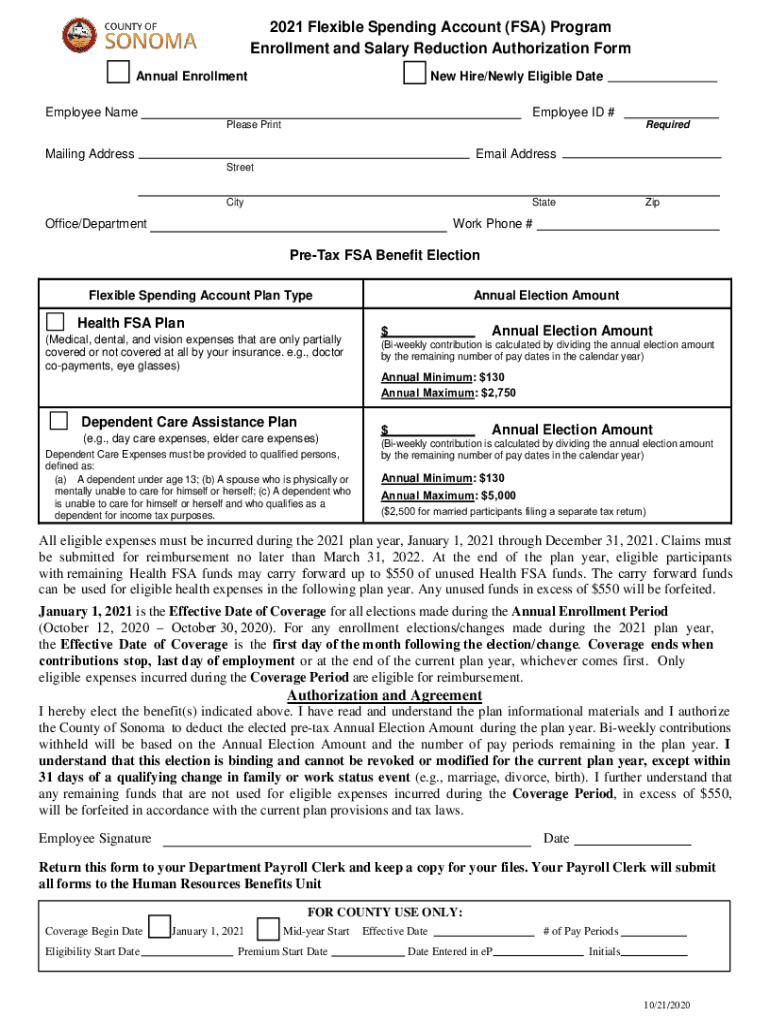 COUNTY OF SONOMA

2021 Flexible Spending Account (FSA) Program
Enrollment and Salary Reduction Authorization Form

Annual Enrollment

New Hire/Newly Eligible Date

Employee Name
Please Print

Employee ID #
Required

Mailing Address
Street

Email Address

City State Zip

Office/Department

Work Phone #

Pre-Tax FSA Benefit Election

| Flexible Spending Account Plan Type | Annual Election Amount |
|---|---|
| Health FSA Plan (Medical, dental, and vision expenses that are only partially covered or not covered at all by your insurance. e.g., doctor co-payments, eye glasses) | $ Annual Election Amount (Bi-weekly contribution is calculated by dividing the annual election amount by the remaining number of pay dates in the calendar year) Annual Minimum: $130 Annual Maximum: $2,750 |
| Dependent Care Assistance Plan (e.g., day care expenses, elder care expenses) Dependent Care Expenses must be provided to qualified persons, defined as: (a) A dependent under age 13; (b) A spouse who is physically or mentally unable to care for himself or herself; (c) A dependent who is unable to care for himself or herself and who qualifies as a dependent for income tax purposes. | $ Annual Election Amount (Bi-weekly contribution is calculated by dividing the annual election amount by the remaining number of pay dates in the calendar year) Annual Minimum: $130 Annual Maximum: $5,000 ($2,500 for married participants filing a separate tax return) |

All eligible expenses must be incurred during the 2021 plan year, January 1, 2021 through December 31, 2021. Claims must be submitted for reimbursement no later than March 31, 2022. At the end of the plan year, eligible participants with remaining Health FSA funds may carry forward up to $550 of unused Health FSA funds. The carry forward funds can be used for eligible health expenses in the following plan year. Any unused funds in excess of $550 will be forfeited.

January 1, 2021 is the Effective Date of Coverage for all elections made during the Annual Enrollment Period (October 12, 2020 – October 30, 2020). For any enrollment elections/changes made during the 2021 plan year, the Effective Date of Coverage is the first day of the month following the election/change. Coverage ends when contributions stop, last day of employment or at the end of the current plan year, whichever comes first. Only eligible expenses incurred during the Coverage Period are eligible for reimbursement.

Authorization and Agreement

I hereby elect the benefit(s) indicated above. I have read and understand the plan informational materials and I authorize the County of Sonoma to deduct the elected pre-tax Annual Election Amount during the plan year. Bi-weekly contributions withheld will be based on the Annual Election Amount and the number of pay periods remaining in the plan year. I understand that this election is binding and cannot be revoked or modified for the current plan year, except within 31 days of a qualifying change in family or work status event (e.g., marriage, divorce, birth). I further understand that any remaining funds that are not used for eligible expenses incurred during the Coverage Period, in excess of $550, will be forfeited in accordance with the current plan provisions and tax laws.

Employee Signature Date

Return this form to your Department Payroll Clerk and keep a copy for your files. Your Payroll Clerk will submit all forms to the Human Resources Benefits Unit

FOR COUNTY USE ONLY:
Coverage Begin Date January 1, 2021 Mid-year Start Effective Date # of Pay Periods
Eligibility Start Date Premium Start Date Date Entered in eP Initials

10/21/2020